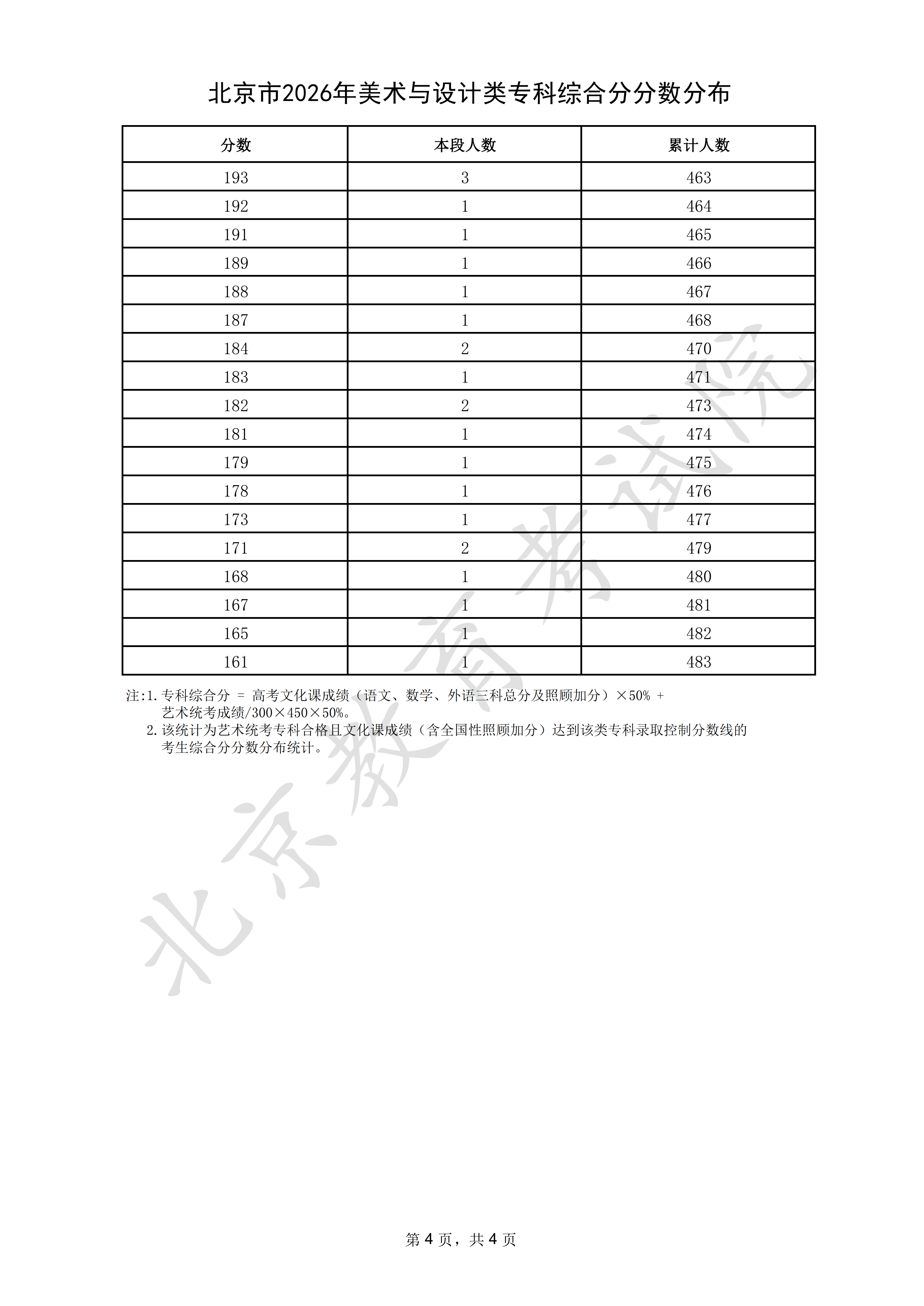 北京市2026年美术与设计类专科综合分分数分布

| 分数 | 本段人数 | 累计人数 |
|---|---|---|
| 193 | 3 | 463 |
| 192 | 1 | 464 |
| 191 | 1 | 465 |
| 189 | 1 | 466 |
| 188 | 1 | 467 |
| 187 | 1 | 468 |
| 184 | 2 | 470 |
| 183 | 1 | 471 |
| 182 | 2 | 473 |
| 181 | 1 | 474 |
| 179 | 1 | 475 |
| 178 | 1 | 476 |
| 173 | 1 | 477 |
| 171 | 2 | 479 |
| 168 | 1 | 480 |
| 167 | 1 | 481 |
| 165 | 1 | 482 |
| 161 | 1 | 483 |

注:1.专科综合分 = 高考文化课成绩（语文、数学、外语三科总分及照顾加分）×50% + 艺术统考成绩/300×450×50%。
2.该统计为艺术统考专科合格且文化课成绩（含全国性照顾加分）达到该类专科录取控制分数线的考生综合分分数分布统计。

第4页，共4页

北京教育考试院